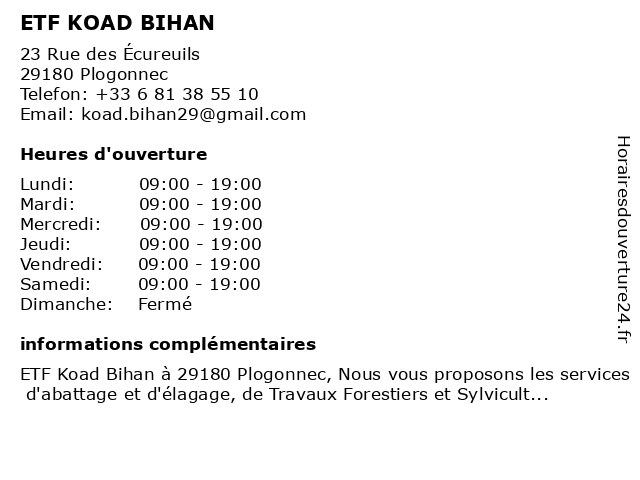 ETF KOAD BIHAN

23 Rue des Écureuils
29180 Plogonnec
Telefon: +33 6 81 38 55 10
Email: koad.bihan29@gmail.com

Heures d'ouverture

| | |
|---|---|
| Lundi: | 09:00 - 19:00 |
| Mardi: | 09:00 - 19:00 |
| Mercredi: | 09:00 - 19:00 |
| Jeudi: | 09:00 - 19:00 |
| Vendredi: | 09:00 - 19:00 |
| Samedi: | 09:00 - 19:00 |
| Dimanche: | Fermé |

informations complémentaires

ETF Koad Bihan à 29180 Plogonnec, Nous vous proposons les services d'abattage et d'élagage, de Travaux Forestiers et Sylvicult...

Horairesdouverture24.fr